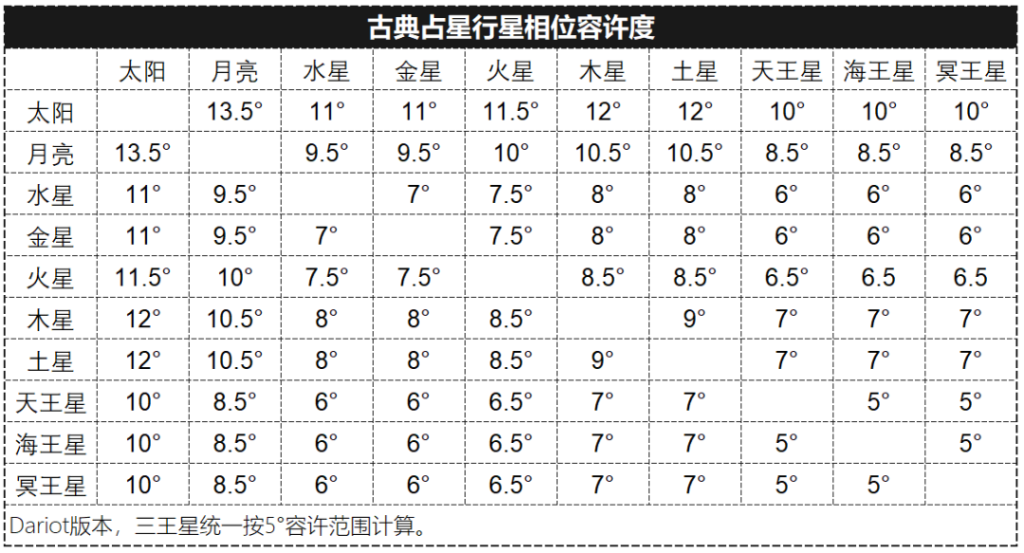 古典占星行星相位容许度

|  | 太阳 | 月亮 | 水星 | 金星 | 火星 | 木星 | 土星 | 天王星 | 海王星 | 冥王星 |
|---|---|---|---|---|---|---|---|---|---|---|
| 太阳 |  | 13.5° | 11° | 11° | 11.5° | 12° | 12° | 10° | 10° | 10° |
| 月亮 | 13.5° |  | 9.5° | 9.5° | 10° | 10.5° | 10.5° | 8.5° | 8.5° | 8.5° |
| 水星 | 11° | 9.5° |  | 7° | 7.5° | 8° | 8° | 6° | 6° | 6° |
| 金星 | 11° | 9.5° | 7° |  | 7.5° | 8° | 8° | 6° | 6° | 6° |
| 火星 | 11.5° | 10° | 7.5° | 7.5° |  | 8.5° | 8.5° | 6.5° | 6.5 | 6.5 |
| 木星 | 12° | 10.5° | 8° | 8° | 8.5° |  | 9° | 7° | 7° | 7° |
| 土星 | 12° | 10.5° | 8° | 8° | 8.5° | 9° |  | 7° | 7° | 7° |
| 天王星 | 10° | 8.5° | 6° | 6° | 6.5° | 7° | 7° |  | 5° | 5° |
| 海王星 | 10° | 8.5° | 6° | 6° | 6.5° | 7° | 7° | 5° |  | 5° |
| 冥王星 | 10° | 8.5° | 6° | 6° | 6.5° | 7° | 7° | 5° | 5° |  |

Dariot版本，三王星统一按5°容许范围计算。